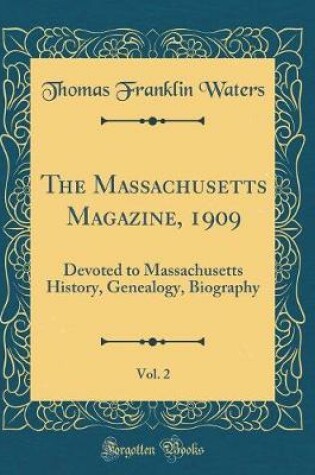 Thomas Franklin Waters

The Massachusetts Magazine, 1909

Devoted to Massachusetts History, Genealogy, Biography

Vol. 2

Forgotten Books